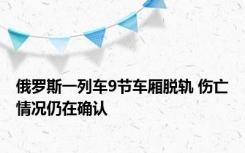 俄罗斯一列车9节车厢脱轨 伤亡情况仍在确认